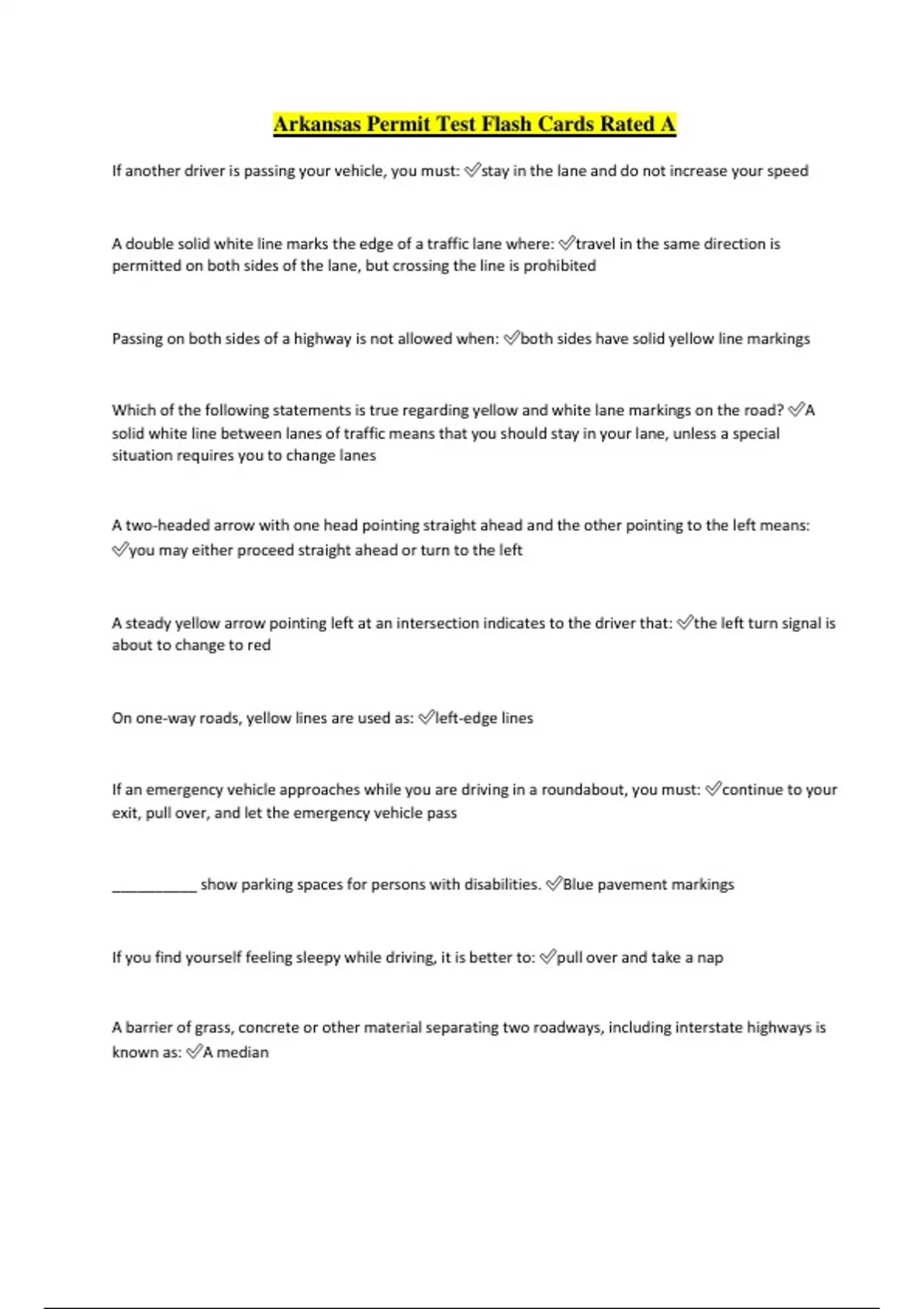 Arkansas Permit Test Flash Cards Rated A

If another driver is passing your vehicle, you must: ✅stay in the lane and do not increase your speed

A double solid white line marks the edge of a traffic lane where: ✅travel in the same direction is permitted on both sides of the lane, but crossing the line is prohibited

Passing on both sides of a highway is not allowed when: ✅both sides have solid yellow line markings

Which of the following statements is true regarding yellow and white lane markings on the road? ✅A solid white line between lanes of traffic means that you should stay in your lane, unless a special situation requires you to change lanes

A two-headed arrow with one head pointing straight ahead and the other pointing to the left means: ✅you may either proceed straight ahead or turn to the left

A steady yellow arrow pointing left at an intersection indicates to the driver that: ✅the left turn signal is about to change to red

On one-way roads, yellow lines are used as: ✅left-edge lines

If an emergency vehicle approaches while you are driving in a roundabout, you must: ✅continue to your exit, pull over, and let the emergency vehicle pass

___________ show parking spaces for persons with disabilities. ✅Blue pavement markings

If you find yourself feeling sleepy while driving, it is better to: ✅pull over and take a nap

A barrier of grass, concrete or other material separating two roadways, including interstate highways is known as: ✅A median